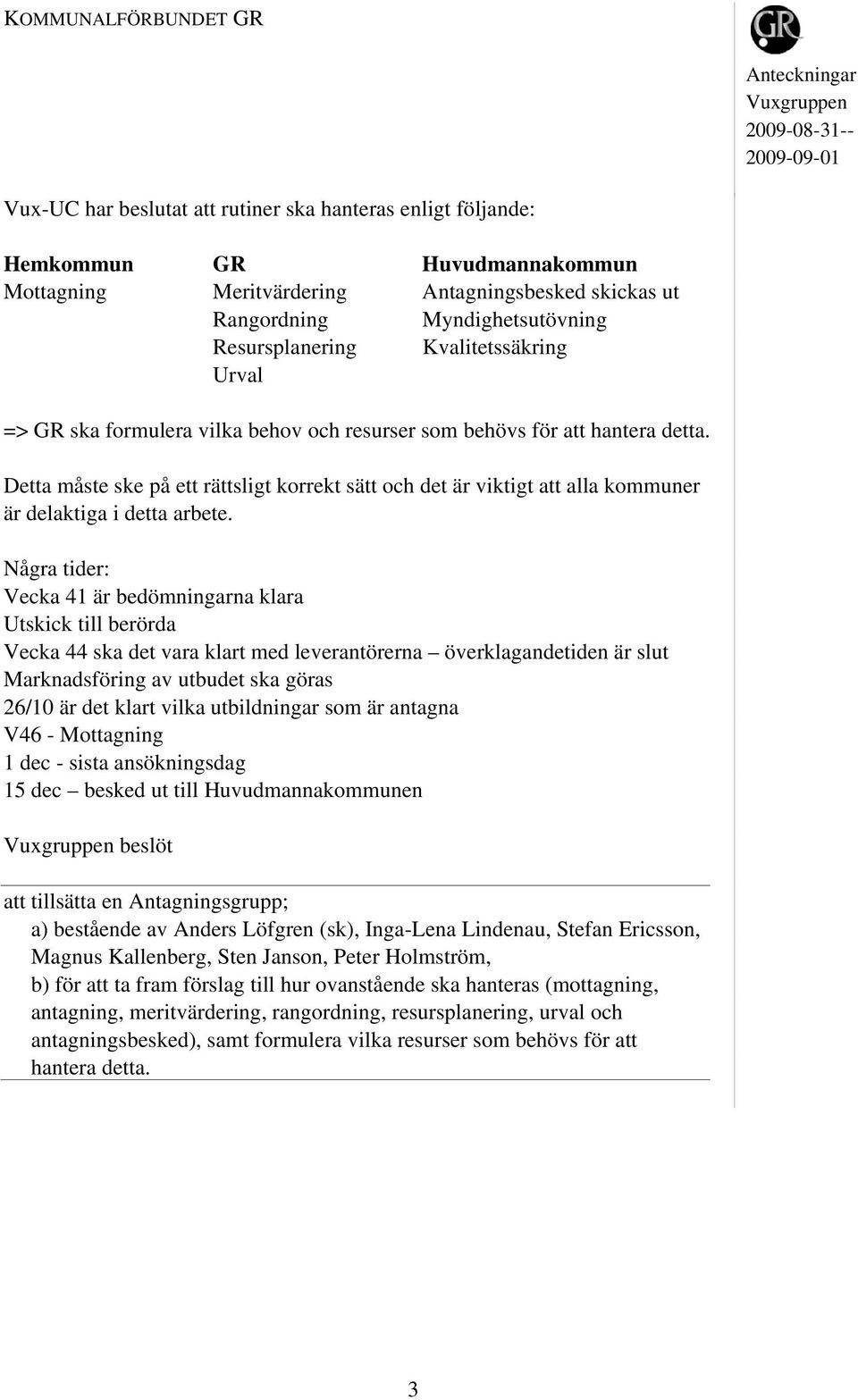 KOMMUNALFÖRBUNDET GR

GR

Anteckningar Vuxgruppen 2009-08-31-- 2009-09-01

Vux-UC har beslutat att rutiner ska hanteras enligt följande:

| Hemkommun | GR | Huvudmannakommun |
|---|---|---|
| Mottagning | Meritvärdering | Antagningsbesked skickas ut |
| | Rangordning | Myndighetsutövning |
| | Resursplanering | Kvalitetssäkring |
| | Urval | |

=> GR ska formulera vilka behov och resurser som behövs för att hantera detta.

Detta måste ske på ett rättsligt korrekt sätt och det är viktigt att alla kommuner är delaktiga i detta arbete.

Några tider:
Vecka 41 är bedömningarna klara
Utskick till berörda
Vecka 44 ska det vara klart med leverantörerna – överklagandetiden är slut
Marknadsföring av utbudet ska göras
26/10 är det klart vilka utbildningar som är antagna
V46 - Mottagning
1 dec - sista ansökningsdag
15 dec – besked ut till Huvudmannakommunen

Vuxgruppen beslöt

att tillsätta en Antagningsgrupp;
a) bestående av Anders Löfgren (sk), Inga-Lena Lindenau, Stefan Ericsson, Magnus Kallenberg, Sten Janson, Peter Holmström,
b) för att ta fram förslag till hur ovanstående ska hanteras (mottagning, antagning, meritvärdering, rangordning, resursplanering, urval och antagningsbesked), samt formulera vilka resurser som behövs för att hantera detta.

3